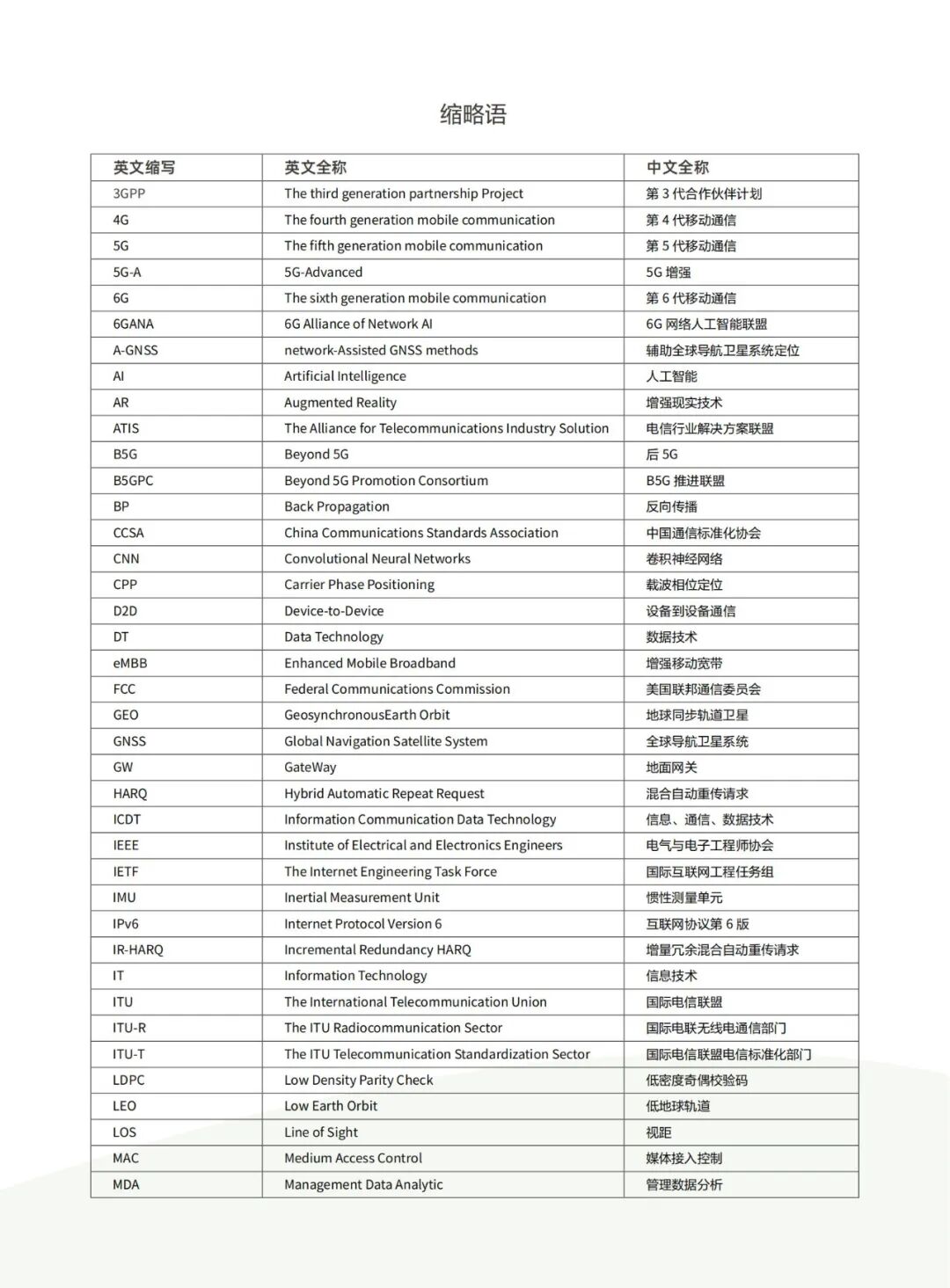 缩略语

| 英文缩写 | 英文全称 | 中文全称 |
|---|---|---|
| 3GPP | The third generation partnership Project | 第 3 代合作伙伴计划 |
| 4G | The fourth generation mobile communication | 第 4 代移动通信 |
| 5G | The fifth generation mobile communication | 第 5 代移动通信 |
| 5G-A | 5G-Advanced | 5G 增强 |
| 6G | The sixth generation mobile communication | 第 6 代移动通信 |
| 6GANA | 6G Alliance of Network AI | 6G 网络人工智能联盟 |
| A-GNSS | network-Assisted GNSS methods | 辅助全球导航卫星系统定位 |
| AI | Artificial Intelligence | 人工智能 |
| AR | Augmented Reality | 增强现实技术 |
| ATIS | The Alliance for Telecommunications Industry Solution | 电信行业解决方案联盟 |
| B5G | Beyond 5G | 后 5G |
| B5GPC | Beyond 5G Promotion Consortium | B5G 推进联盟 |
| BP | Back Propagation | 反向传播 |
| CCSA | China Communications Standards Association | 中国通信标准化协会 |
| CNN | Convolutional Neural Networks | 卷积神经网络 |
| CPP | Carrier Phase Positioning | 载波相位定位 |
| D2D | Device-to-Device | 设备到设备通信 |
| DT | Data Technology | 数据技术 |
| eMBB | Enhanced Mobile Broadband | 增强移动宽带 |
| FCC | Federal Communications Commission | 美国联邦通信委员会 |
| GEO | GeosynchronousEarth Orbit | 地球同步轨道卫星 |
| GNSS | Global Navigation Satellite System | 全球导航卫星系统 |
| GW | GateWay | 地面网关 |
| HARQ | Hybrid Automatic Repeat Request | 混合自动重传请求 |
| ICDT | Information Communication Data Technology | 信息、通信、数据技术 |
| IEEE | Institute of Electrical and Electronics Engineers | 电气与电子工程师协会 |
| IETF | The Internet Engineering Task Force | 国际互联网工程任务组 |
| IMU | Inertial Measurement Unit | 惯性测量单元 |
| IPv6 | Internet Protocol Version 6 | 互联网协议第 6 版 |
| IR-HARQ | Incremental Redundancy HARQ | 增量冗余混合自动重传请求 |
| IT | Information Technology | 信息技术 |
| ITU | The International Telecommunication Union | 国际电信联盟 |
| ITU-R | The ITU Radiocommunication Sector | 国际电联无线电通信部门 |
| ITU-T | The ITU Telecommunication Standardization Sector | 国际电信联盟电信标准化部门 |
| LDPC | Low Density Parity Check | 低密度奇偶校验码 |
| LEO | Low Earth Orbit | 低地球轨道 |
| LOS | Line of Sight | 视距 |
| MAC | Medium Access Control | 媒体接入控制 |
| MDA | Management Data Analytic | 管理数据分析 |